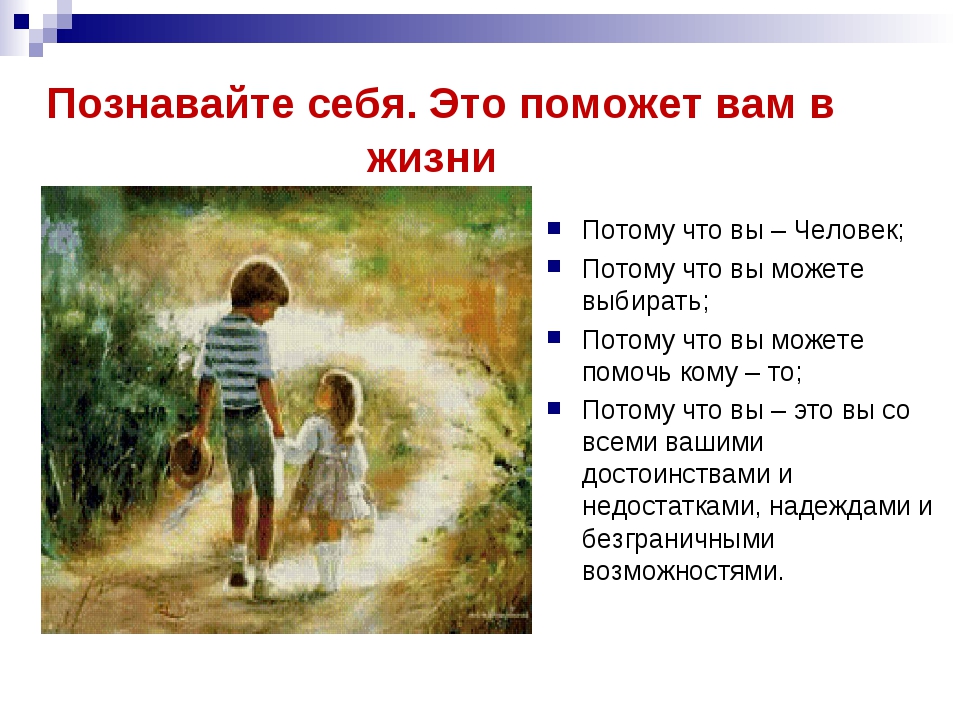 Познавайте себя. Это поможет вам в жизни

Потому что вы – Человек;

Потому что вы можете выбирать;

Потому что вы можете помочь кому – то;

Потому что вы – это вы со всеми вашими достоинствами и недостатками, надеждами и безграничными возможностями.